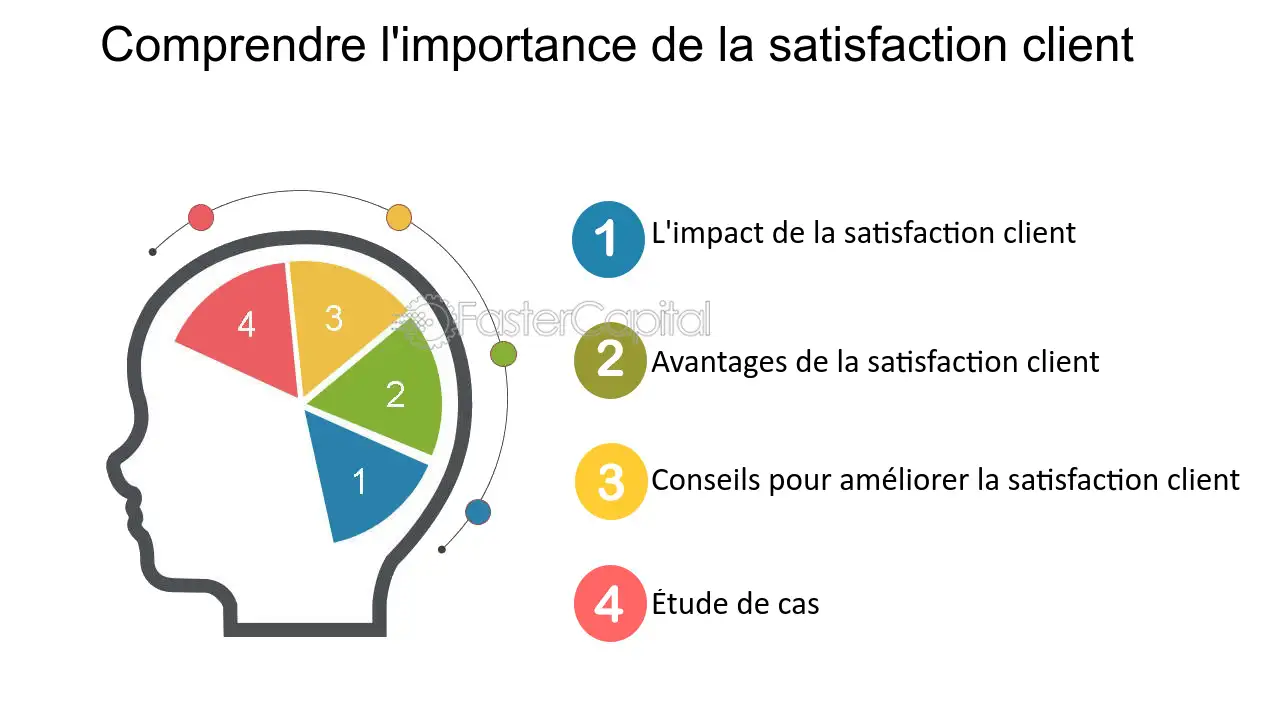 Comprendre l'importance de la satisfaction client

4
3
2
1

FasterCapital

1 L'impact de la satisfaction client

2 Avantages de la satisfaction client

3 Conseils pour améliorer la satisfaction client

4 Étude de cas